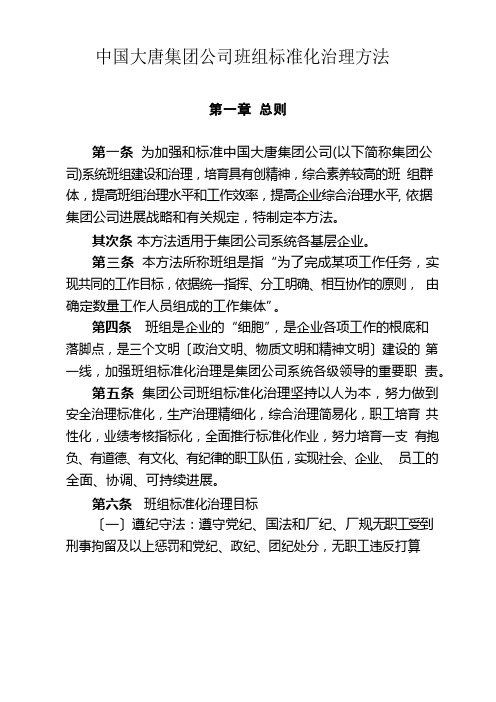 中国大唐集团公司班组标准化治理方法

第一章 总则

第一条 为加强和标准中国大唐集团公司(以下简称集团公司)系统班组建设和治理，培育具有创精神，综合素养较高的班 组群体，提高班组治理水平和工作效率，提高企业综合治理水平, 依据集团公司进展战略和有关规定，特制定本方法。

其次条 本方法适用于集团公司系统各基层企业。

第三条 本方法所称班组是指“为了完成某项工作任务，实现共同的工作目标，依据统一指挥、分工明确、相互协作的原则， 由确定数量工作人员组成的工作集体”。

第四条 班组是企业的“细胞”，是企业各项工作的根底和落脚点，是三个文明〔政治文明、物质文明和精神文明〕建设的 第一线，加强班组标准化治理是集团公司系统各级领导的重要职 责。

第五条 集团公司班组标准化治理坚持以人为本，努力做到安全治理标准化，生产治理精细化，综合治理简易化，职工培育 共性化，业绩考核指标化，全面推行标准化作业，努力培育一支 有抱负、有道德、有文化、有纪律的职工队伍，实现社会、企业、 员工的全面、协调、可持续进展。

第六条 班组标准化治理目标

〔一〕遵纪守法：遵守党纪、国法和厂纪、厂规无职工受到刑事拘留及以上惩罚和党纪、政纪、团纪处分，无职工违反打算